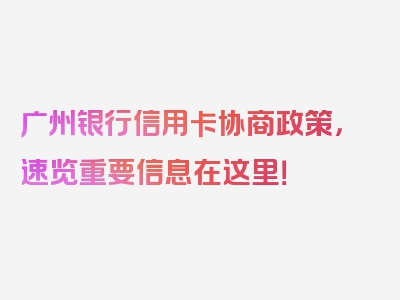 广州银行信用卡协商政策，速览重要信息在这里！